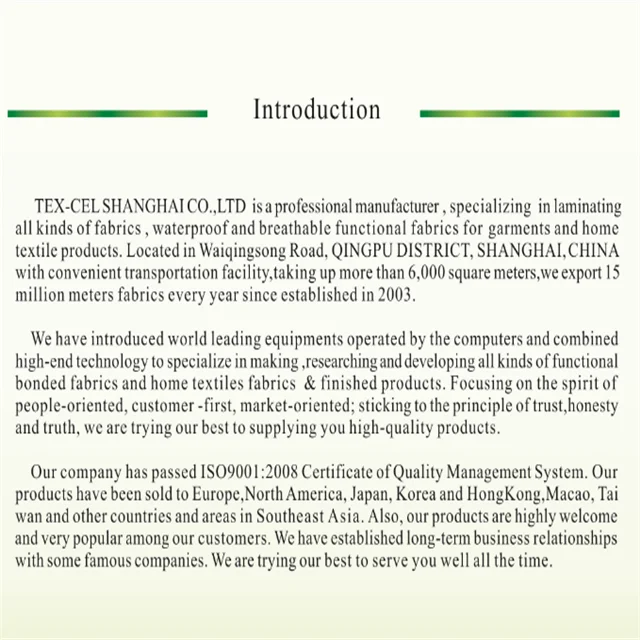 Introduction

TEX-CEL SHANGHAI CO.,LTD is a professional manufacturer , specializing in laminating all kinds of fabrics , waterproof and breathable functional fabrics for garments and home textile products. Located in Waiqingsong Road, QINGPU DISTRICT, SHANGHAI, CHINA with convenient transportation facility,taking up more than 6,000 square meters,we export 15 million meters fabrics every year since established in 2003.

We have introduced world leading equipments operated by the computers and combined high-end technology to specialize in making ,researching and developing all kinds of functional bonded fabrics and home textiles fabrics & finished products. Focusing on the spirit of people-oriented, customer -first, market-oriented; sticking to the principle of trust,honesty and truth, we are trying our best to supplying you high-quality products.

Our company has passed ISO9001:2008 Certificate of Quality Management System. Our products have been sold to Europe,North America, Japan, Korea and HongKong,Macao, Tai wan and other countries and areas in Southeast Asia. Also, our products are highly welcome and very popular among our customers. We have established long-term business relationships with some famous companies. We are trying our best to serve you well all the time.